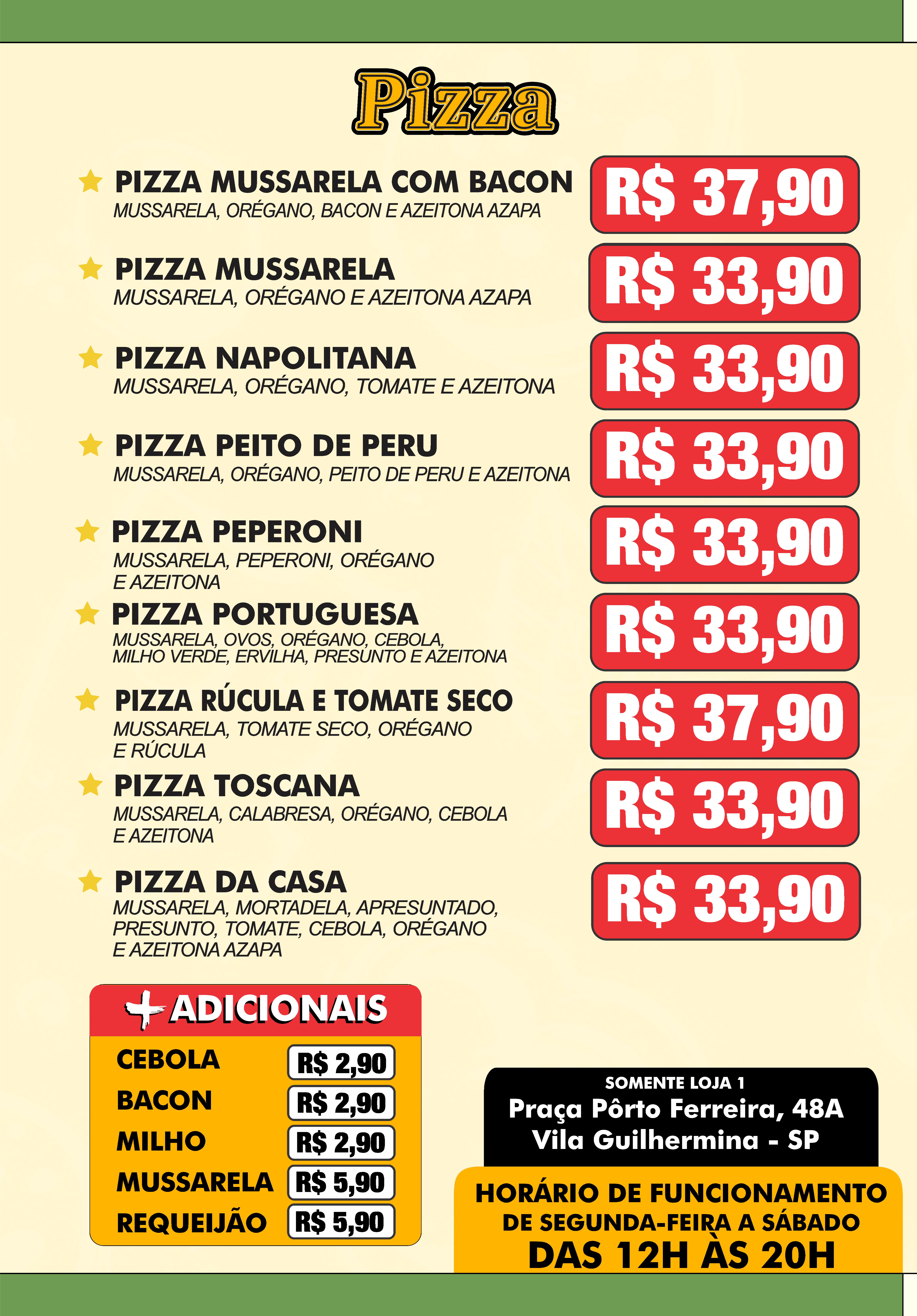 Pizza

PIZZA MUSSARELA COM BACON
MUSSARELA, ORÉGANO, BACON E AZEITONA AZAPA
R$ 37,90

PIZZA MUSSARELA
MUSSARELA, ORÉGANO E AZEITONA AZAPA
R$ 33,90

PIZZA NAPOLITANA
MUSSARELA, ORÉGANO, TOMATE E AZEITONA
R$ 33,90

PIZZA PEITO DE PERU
MUSSARELA, ORÉGANO, PEITO DE PERU E AZEITONA
R$ 33,90

PIZZA PEPERONI
MUSSARELA, PEPERONI, ORÉGANO E AZEITONA
R$ 33,90

PIZZA PORTUGUESA
MUSSARELA, OVOS, ORÉGANO, CEBOLA, MILHO VERDE, ERVILHA, PRESUNTO E AZEITONA
R$ 33,90

PIZZA RÚCULA E TOMATE SECO
MUSSARELA, TOMATE SECO, ORÉGANO E RÚCULA
R$ 37,90

PIZZA TOSCANA
MUSSARELA, CALABRESA, ORÉGANO, CEBOLA E AZEITONA
R$ 33,90

PIZZA DA CASA
MUSSARELA, MORTADELA, APRESUNTADO, PRESUNTO, TOMATE, CEBOLA, ORÉGANO E AZEITONA AZAPA
R$ 33,90

+ ADICIONAIS
| CEBOLA | R$ 2,90 |
|---|---|
| BACON | R$ 2,90 |
| MILHO | R$ 2,90 |
| MUSSARELA | R$ 5,90 |
| REQUEIJÃO | R$ 5,90 |

SOMENTE LOJA 1
Praça Pôrto Ferreira, 48A
Vila Guilhermina - SP

HORÁRIO DE FUNCIONAMENTO
DE SEGUNDA-FEIRA A SÁBADO
DAS 12H ÀS 20H